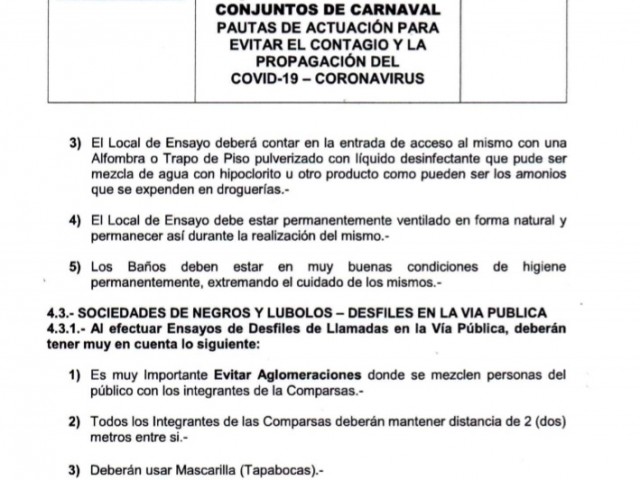 CONJUNTOS DE CARNAVAL
PAUTAS DE ACTUACIÓN PARA EVITAR EL CONTAGIO Y LA PROPAGACIÓN DEL COVID-19 – CORONAVIRUS

3) El Local de Ensayo deberá contar en la entrada de acceso al mismo con una Alfombra o Trapo de Piso pulverizado con líquido desinfectante que pude ser mezcla de agua con hipoclorito u otro producto como pueden ser los amonios que se expenden en droguerías.-

4) El Local de Ensayo debe estar permanentemente ventilado en forma natural y permanecer así durante la realización del mismo.-

5) Los Baños deben estar en muy buenas condiciones de higiene permanentemente, extremando el cuidado de los mismos.-

4.3.- SOCIEDADES DE NEGROS Y LUBOLOS – DESFILES EN LA VIA PUBLICA
4.3.1.- Al efectuar Ensayos de Desfiles de Llamadas en la Vía Pública, deberán tener muy en cuenta lo siguiente:

1) Es muy Importante Evitar Aglomeraciones donde se mezclen personas del público con los integrantes de la Comparsas.-

2) Todos los Integrantes de las Comparsas deberán mantener distancia de 2 (dos) metros entre si.-

3) Deberán usar Mascarilla (Tapabocas).-